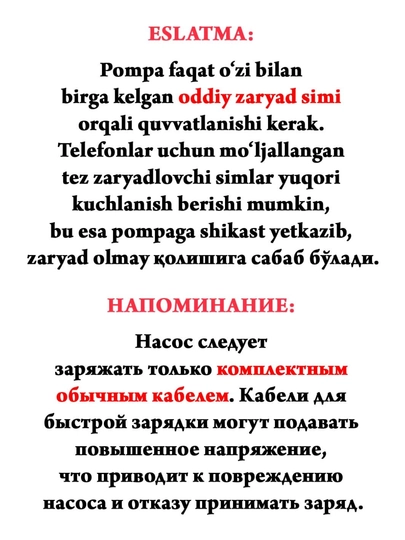 ESLATMA:

Pompa faqat o‘zi bilan birga kelgan oddiy zaryad simi orqali quvvatlanishi kerak. Telefonlar uchun mo‘ljallangan tez zaryadlovchi simlar yuqori kuchlanish berishi mumkin, bu esa pompaga shikast yetkazib, zaryad olmay қолишига сабаб бўлади.

НАПОМИНАНИЕ:

Насос следует заряжать только комплектным обычным кабелем. Кабели для быстрой зарядки могут подавать повышенное напряжение, что приводит к повреждению насоса и отказу принимать заряд.